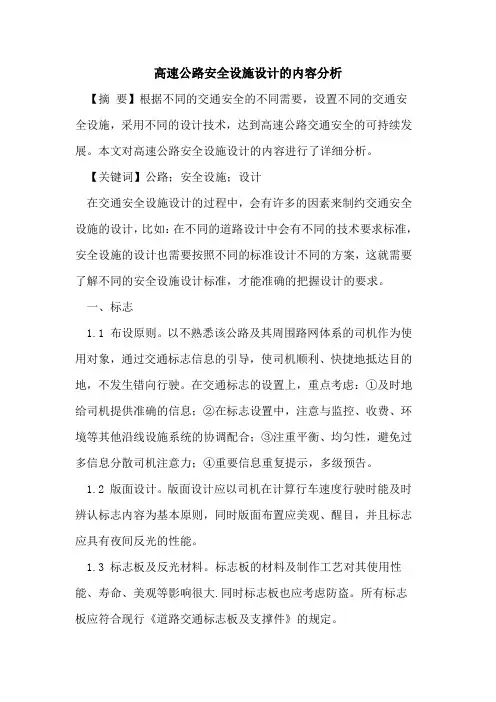 高速公路安全设施设计的内容分析

【摘 要】根据不同的交通安全的不同需要，设置不同的交通安全设施，采用不同的设计技术，达到高速公路交通安全的可持续发展。本文对高速公路安全设施设计的内容进行了详细分析。

【关键词】公路；安全设施；设计

在交通安全设施设计的过程中，会有许多的因素来制约交通安全设施的设计，比如：在不同的道路设计中会有不同的技术要求标准，安全设施的设计也需要按照不同的标准设计不同的方案，这就需要了解不同的安全设施设计标准，才能准确的把握设计的要求。

一、标志

1.1 布设原则。以不熟悉该公路及其周围路网体系的司机作为使用对象，通过交通标志信息的引导，使司机顺利、快捷地抵达目的地，不发生错向行驶。在交通标志的设置上，重点考虑：①及时地给司机提供准确的信息；②在标志设置中，注意与监控、收费、环境等其他沿线设施系统的协调配合；③注重平衡、均匀性，避免过多信息分散司机注意力；④重要信息重复提示，多级预告。

1.2 版面设计。版面设计应以司机在计算行车速度行驶时能及时辨认标志内容为基本原则，同时版面布置应美观、醒目，并且标志应具有夜间反光的性能。

1.3 标志板及反光材料。标志板的材料及制作工艺对其使用性能、寿命、美观等影响很大.同时标志板也应考虑防盗。所有标志板应符合现行《道路交通标志板及支撑件》的规定。